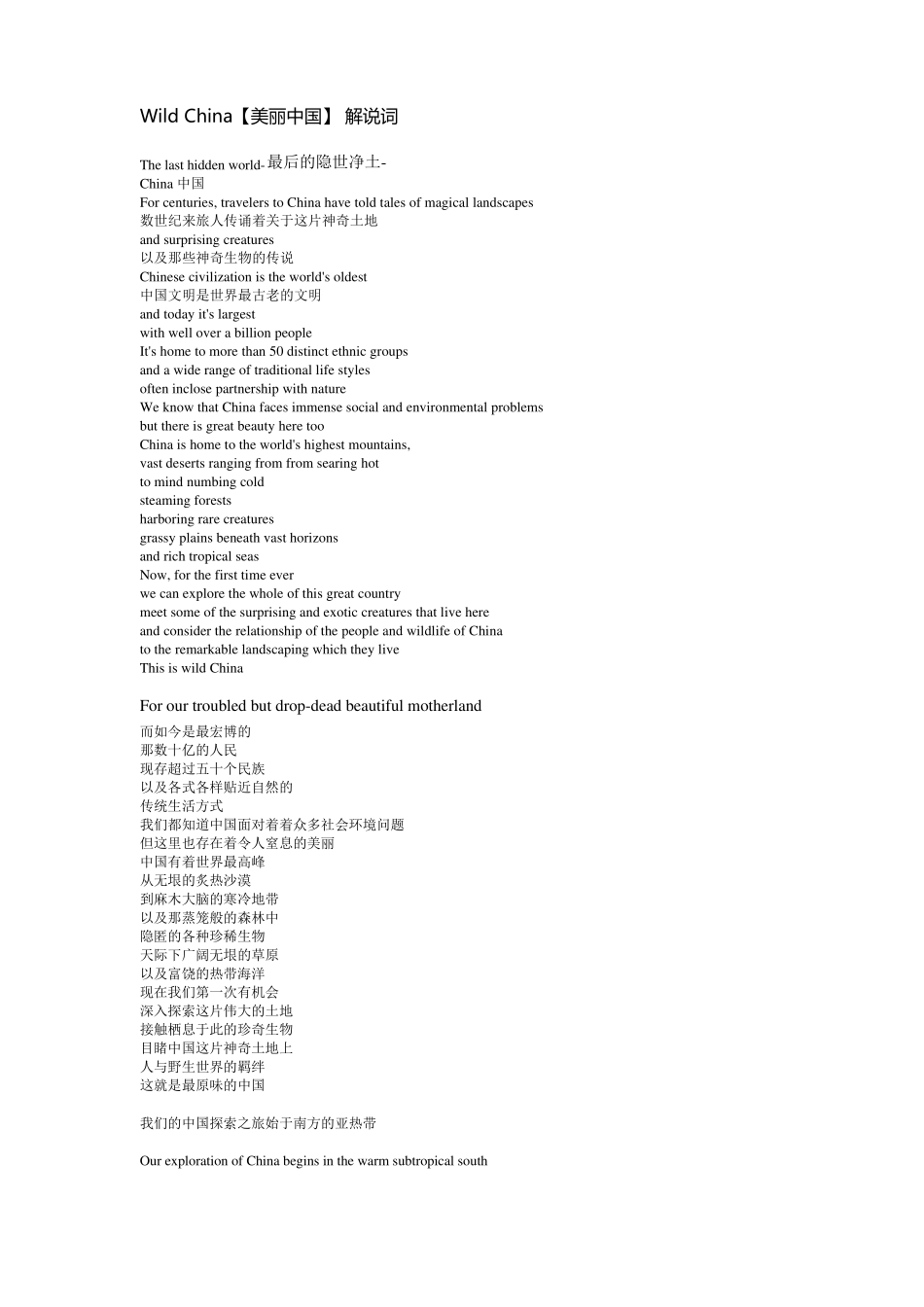 Wild China【美丽中国】 解说词

The last hidden world-最后的隐世净土-
China 中国
For centuries, travelers to China have told tales of magical landscapes
数世纪来旅人传诵着关于这片神奇土地
and surprising creatures
以及那些神奇生物的传说
Chinese civilization is the world's oldest
中国文明是世界最古老的文明
and today it's largest
with well over a billion people
It's home to more than 50 distinct ethnic groups
and a wide range of traditional life styles
often inclose partnership with nature
We know that China faces immense social and environmental problems
but there is great beauty here too
China is home to the world's highest mountains,
vast deserts ranging from from searing hot
to mind numbing cold
steaming forests
harboring rare creatures
grassy plains beneath vast horizons
and rich tropical seas
Now, for the first time ever
we can explore the whole of this great country
meet some of the surprising and exotic creatures that live here
and consider the relationship of the people and wildlife of China
to the remarkable landscaping which they live
This is wild China

For our troubled but drop-dead beautiful motherland

而如今是最宏博的
那数十亿的人民
现存超过五十个民族
以及各式各样贴近自然的
传统生活方式
我们都知道中国面对着着众多社会环境问题
但这里也存在着令人窒息的美丽
中国有着世界最高峰
从无垠的炙热沙漠
到麻木大脑的寒冷地带
以及那蒸笼般的森林中
隐匿的各种珍稀生物
天际下广阔无垠的草原
以及富饶的热带海洋
现在我们第一次有机会
深入探索这片伟大的土地
接触栖息于此的珍奇生物
目睹中国这片神奇土地上
人与野生世界的羁绊
这就是最原味的中国

我们的中国探索之旅始于南方的亚热带

Our exploration of China begins in the warm subtropical south